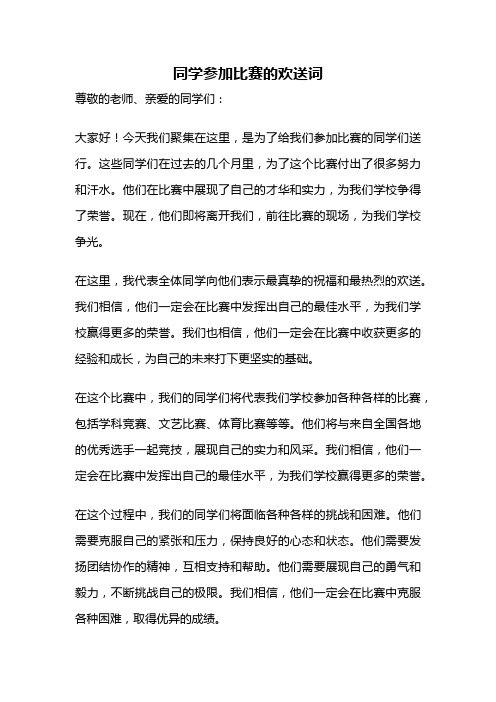 同学参加比赛的欢送词

尊敬的老师、亲爱的同学们：

大家好！今天我们聚集在这里，是为了给我们参加比赛的同学们送行。这些同学们在过去的几个月里，为了这个比赛付出了很多努力和汗水。他们在比赛中展现了自己的才华和实力，为我们学校争得了荣誉。现在，他们即将离开我们，前往比赛的现场，为我们学校争光。

在这里，我代表全体同学向他们表示最真挚的祝福和最热烈的欢送。我们相信，他们一定会在比赛中发挥出自己的最佳水平，为我们学校赢得更多的荣誉。我们也相信，他们一定会在比赛中收获更多的经验和成长，为自己的未来打下更坚实的基础。

在这个比赛中，我们的同学们将代表我们学校参加各种各样的比赛，包括学科竞赛、文艺比赛、体育比赛等等。他们将与来自全国各地的优秀选手一起竞技，展现自己的实力和风采。我们相信，他们一定会在比赛中发挥出自己的最佳水平，为我们学校赢得更多的荣誉。

在这个过程中，我们的同学们将面临各种各样的挑战和困难。他们需要克服自己的紧张和压力，保持良好的心态和状态。他们需要发扬团结协作的精神，互相支持和帮助。他们需要展现自己的勇气和毅力，不断挑战自己的极限。我们相信，他们一定会在比赛中克服各种困难，取得优异的成绩。